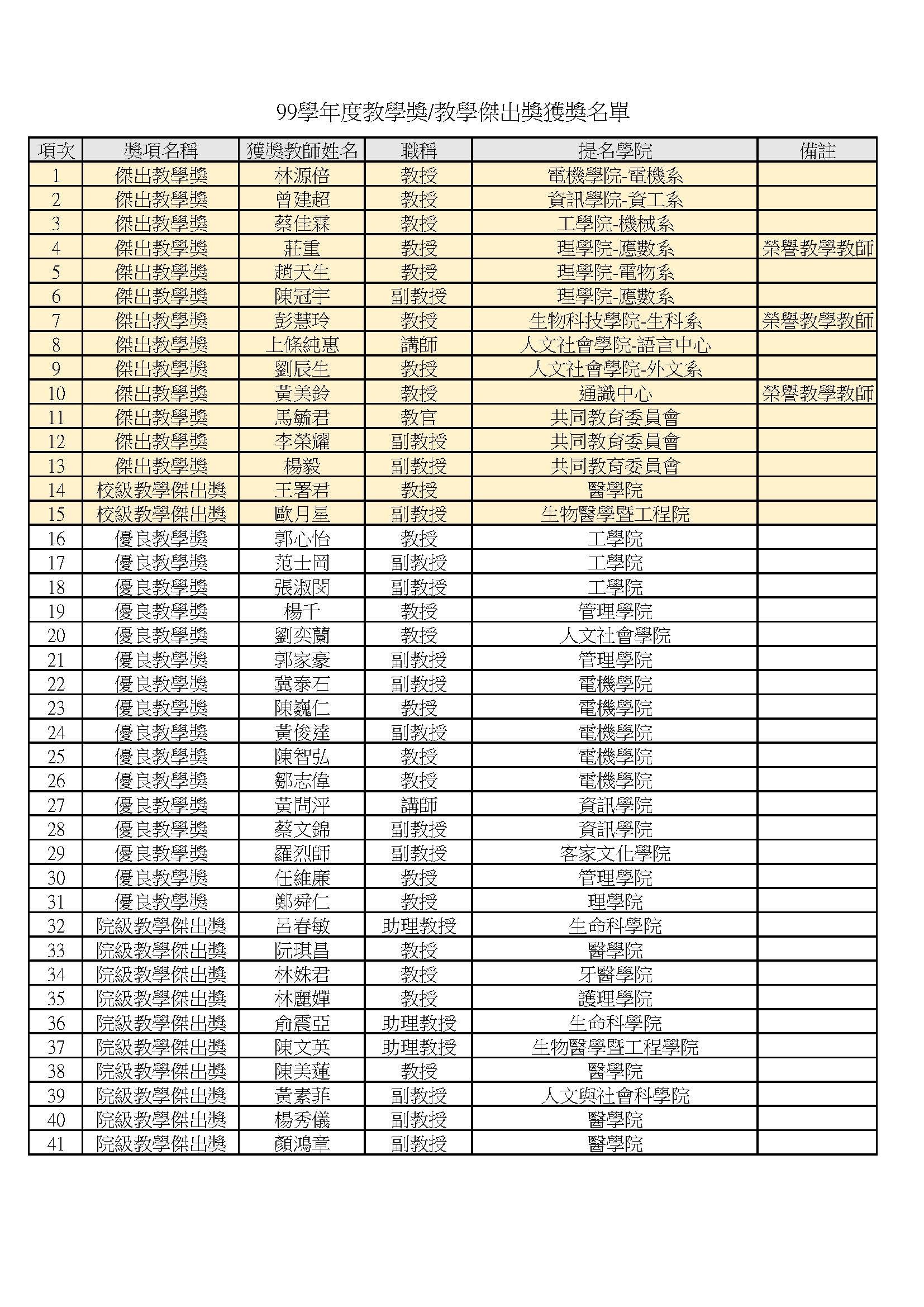 99學年度教學獎/教學傑出獎獲獎名單

| 項次 | 獎項名稱 | 獲獎教師姓名 | 職稱 | 提名學院 | 備註 |
|---|---|---|---|---|---|
| 1 | 傑出教學獎 | 林源倍 | 教授 | 電機學院-電機系 | |
| 2 | 傑出教學獎 | 曾建超 | 教授 | 資訊學院-資工系 | |
| 3 | 傑出教學獎 | 蔡佳霖 | 教授 | 工學院-機械系 | |
| 4 | 傑出教學獎 | 莊重 | 教授 | 理學院-應數系 | 榮譽教學教師 |
| 5 | 傑出教學獎 | 趙天生 | 教授 | 理學院-電物系 | |
| 6 | 傑出教學獎 | 陳冠宇 | 副教授 | 理學院-應數系 | |
| 7 | 傑出教學獎 | 彭慧玲 | 教授 | 生物科技學院-生科系 | 榮譽教學教師 |
| 8 | 傑出教學獎 | 上條純惠 | 講師 | 人文社會學院-語言中心 | |
| 9 | 傑出教學獎 | 劉辰生 | 教授 | 人文社會學院-外文系 | |
| 10 | 傑出教學獎 | 黃美鈴 | 教授 | 通識中心 | 榮譽教學教師 |
| 11 | 傑出教學獎 | 馬毓君 | 教官 | 共同教育委員會 | |
| 12 | 傑出教學獎 | 李榮耀 | 副教授 | 共同教育委員會 | |
| 13 | 傑出教學獎 | 楊毅 | 副教授 | 共同教育委員會 | |
| 14 | 校級教學傑出獎 | 王署君 | 教授 | 醫學院 | |
| 15 | 校級教學傑出獎 | 歐月星 | 副教授 | 生物醫學暨工程院 | |
| 16 | 優良教學獎 | 郭心怡 | 教授 | 工學院 | |
| 17 | 優良教學獎 | 范士岡 | 副教授 | 工學院 | |
| 18 | 優良教學獎 | 張淑閔 | 副教授 | 工學院 | |
| 19 | 優良教學獎 | 楊千 | 教授 | 管理學院 | |
| 20 | 優良教學獎 | 劉奕蘭 | 教授 | 人文社會學院 | |
| 21 | 優良教學獎 | 郭家豪 | 副教授 | 管理學院 | |
| 22 | 優良教學獎 | 冀泰石 | 副教授 | 電機學院 | |
| 23 | 優良教學獎 | 陳巍仁 | 教授 | 電機學院 | |
| 24 | 優良教學獎 | 黃俊達 | 副教授 | 電機學院 | |
| 25 | 優良教學獎 | 陳智弘 | 教授 | 電機學院 | |
| 26 | 優良教學獎 | 鄒志偉 | 教授 | 電機學院 | |
| 27 | 優良教學獎 | 黃問泙 | 講師 | 資訊學院 | |
| 28 | 優良教學獎 | 蔡文錦 | 副教授 | 資訊學院 | |
| 29 | 優良教學獎 | 羅烈師 | 副教授 | 客家文化學院 | |
| 30 | 優良教學獎 | 任維廉 | 教授 | 管理學院 | |
| 31 | 優良教學獎 | 鄭舜仁 | 教授 | 理學院 | |
| 32 | 院級教學傑出獎 | 呂春敏 | 助理教授 | 生命科學院 | |
| 33 | 院級教學傑出獎 | 阮琪昌 | 教授 | 醫學院 | |
| 34 | 院級教學傑出獎 | 林姝君 | 教授 | 牙醫學院 | |
| 35 | 院級教學傑出獎 | 林麗嬋 | 教授 | 護理學院 | |
| 36 | 院級教學傑出獎 | 俞震亞 | 助理教授 | 生命科學院 | |
| 37 | 院級教學傑出獎 | 陳文英 | 助理教授 | 生物醫學暨工程學院 | |
| 38 | 院級教學傑出獎 | 陳美蓮 | 教授 | 醫學院 | |
| 39 | 院級教學傑出獎 | 黃素菲 | 副教授 | 人文與社會科學院 | |
| 40 | 院級教學傑出獎 | 楊秀儀 | 副教授 | 醫學院 | |
| 41 | 院級教學傑出獎 | 顏鴻章 | 副教授 | 醫學院 | |